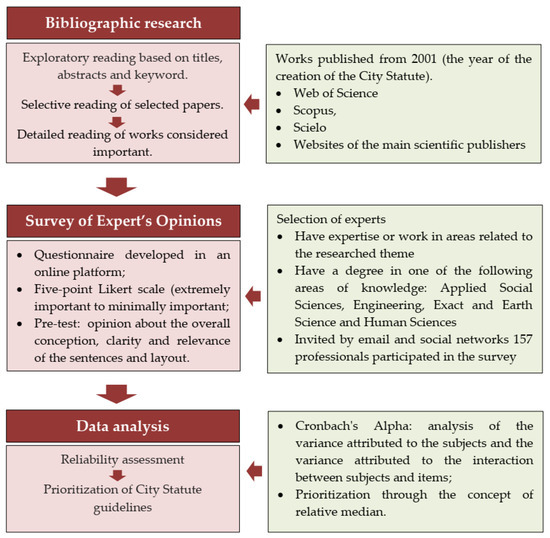 Bibliographic research

Exploratory reading based on titles, abstracts and keyword.

Selective reading of selected papers.

Detailed reading of works considered important.

Works published from 2001 (the year of the creation of the City Statute).
• Web of Science
• Scopus,
• Scielo
• Websites of the main scientific publishers

Survey of Expert's Opinions

• Questionnaire developed in an online platform;
• Five-point Likert scale (extremely important to minimally important;
• Pre-test: opinion about the overall conception, clarity and relevance of the sentences and layout.

Selection of experts
• Have expertise or work in areas related to the researched theme
• Have a degree in one of the following areas of knowledge: Applied Social Sciences, Engineering, Exact and Earth Science and Human Sciences
• Invited by email and social networks 157 professionals participated in the survey

Data analysis

Reliability assessment

Prioritization of City Statute guidelines

• Cronbach's Alpha: analysis of the variance attributed to the subjects and the variance attributed to the interaction between subjects and items;
• Prioritization through the concept of relative median.